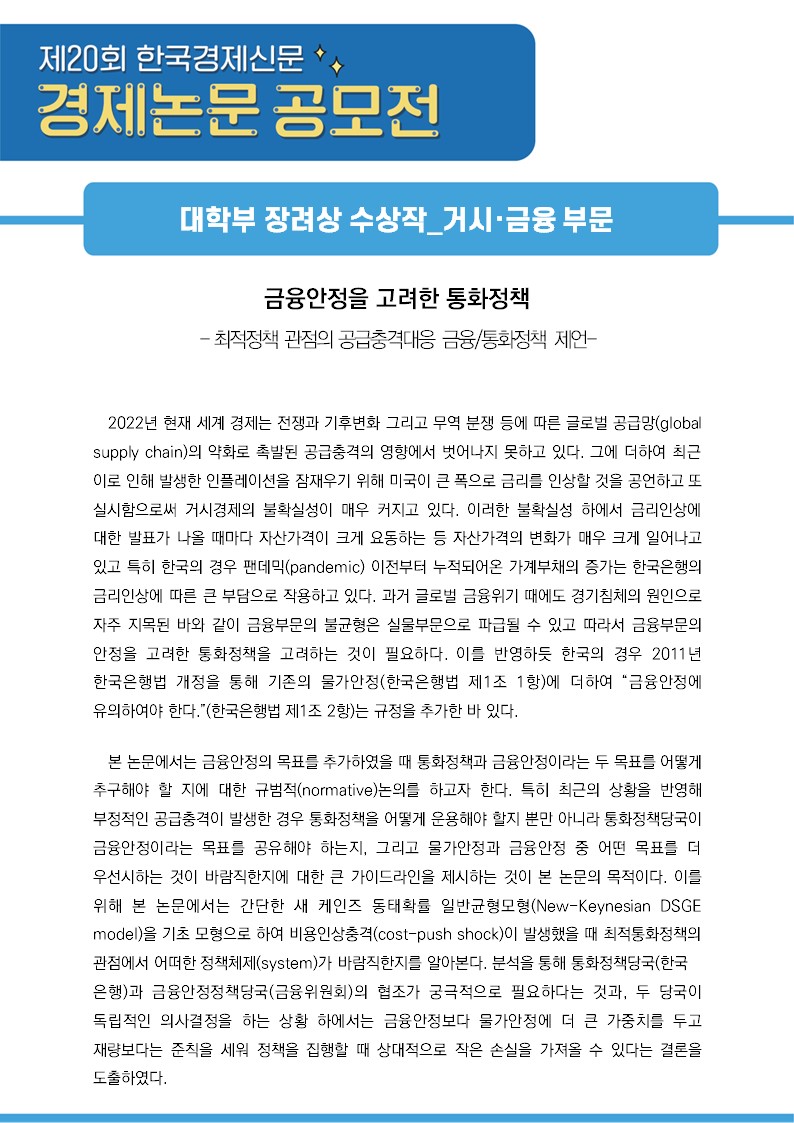 제20회 한국경제신문
경제논문 공모전

대학부 장려상 수상작_거시·금융 부문

금융안정을 고려한 통화정책

- 최적정책 관점의 공급충격대응 금융/통화정책 제언-

2022년 현재 세계 경제는 전쟁과 기후변화 그리고 무역 분쟁 등에 따른 글로벌 공급망(global supply chain)의 약화로 촉발된 공급충격의 영향에서 벗어나지 못하고 있다. 그에 더하여 최근 이로 인해 발생한 인플레이션을 잠재우기 위해 미국이 큰 폭으로 금리를 인상할 것을 공언하고 또 실시함으로써 거시경제의 불확실성이 매우 커지고 있다. 이러한 불확실성 하에서 금리인상에 대한 발표가 나올 때마다 자산가격이 크게 요동하는 등 자산가격의 변화가 매우 크게 일어나고 있고 특히 한국의 경우 팬데믹(pandemic) 이전부터 누적되어온 가계부채의 증가는 한국은행의 금리인상에 따른 큰 부담으로 작용하고 있다. 과거 글로벌 금융위기 때에도 경기침체의 원인으로 자주 지목된 바와 같이 금융부문의 불균형은 실물부문으로 파급될 수 있고 따라서 금융부문의 안정을 고려한 통화정책을 고려하는 것이 필요하다. 이를 반영하듯 한국의 경우 2011년 한국은행법 개정을 통해 기존의 물가안정(한국은행법 제1조 1항)에 더하여 "금융안정에 유의하여야 한다."(한국은행법 제1조 2항)는 규정을 추가한 바 있다.

본 논문에서는 금융안정의 목표를 추가하였을 때 통화정책과 금융안정이라는 두 목표를 어떻게 추구해야 할 지에 대한 규범적(normative)논의를 하고자 한다. 특히 최근의 상황을 반영해 부정적인 공급충격이 발생한 경우 통화정책을 어떻게 운용해야 할지 뿐만 아니라 통화정책당국이 금융안정이라는 목표를 공유해야 하는지, 그리고 물가안정과 금융안정 중 어떤 목표를 더 우선시하는 것이 바람직한지에 대한 큰 가이드라인을 제시하는 것이 본 논문의 목적이다. 이를 위해 본 논문에서는 간단한 새 케인즈 동태확률 일반균형모형(New-Keynesian DSGE model)을 기초 모형으로 하여 비용인상충격(cost-push shock)이 발생했을 때 최적통화정책의 관점에서 어떠한 정책체제(system)가 바람직한지를 알아본다. 분석을 통해 통화정책당국(한국은행)과 금융안정정책당국(금융위원회)의 협조가 궁극적으로 필요하다는 것과, 두 당국이 독립적인 의사결정을 하는 상황 하에서는 금융안정보다 물가안정에 더 큰 가중치를 두고 재량보다는 준칙을 세워 정책을 집행할 때 상대적으로 작은 손실을 가져올 수 있다는 결론을 도출하였다.